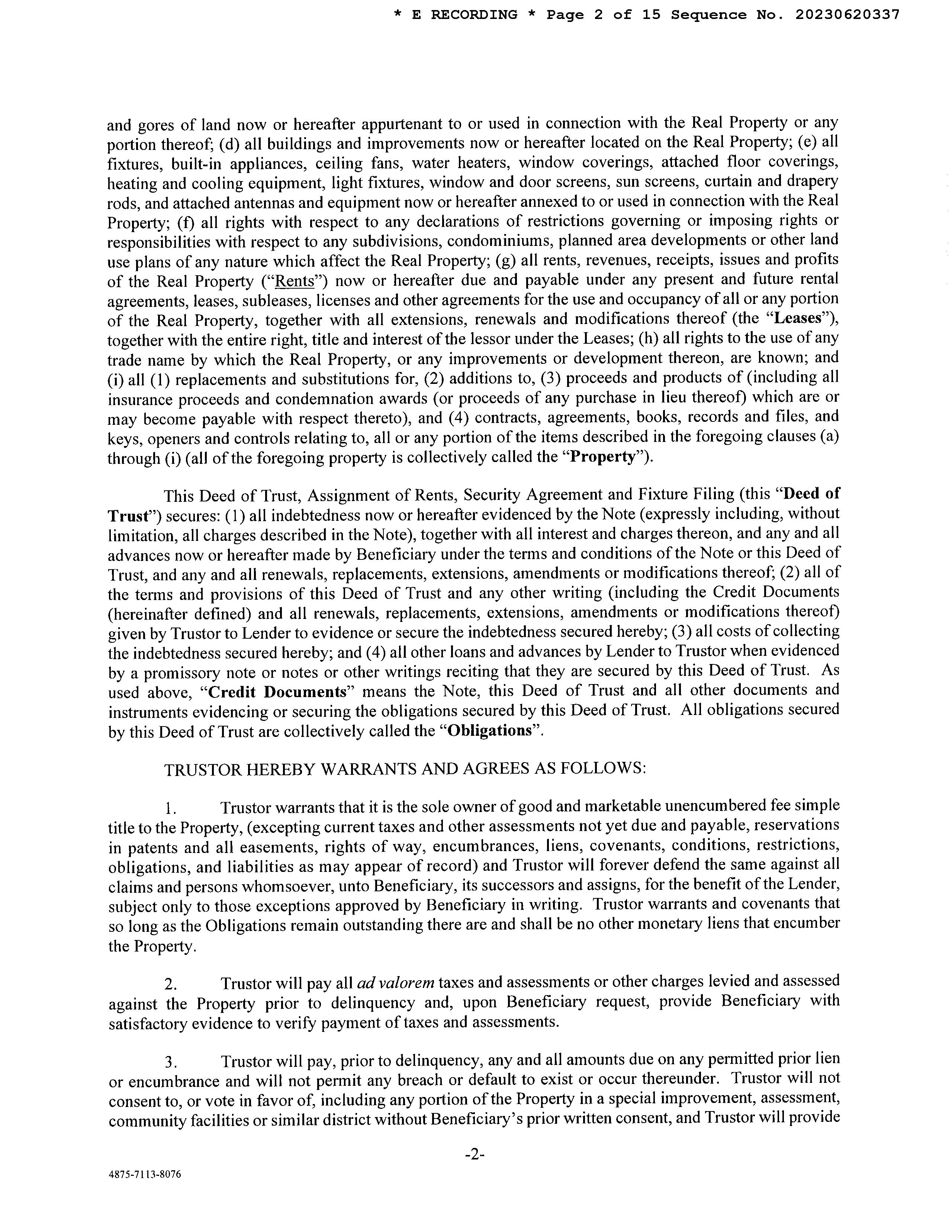 * E RECORDING * Page 2 of 15 Sequence No. 20230620337

and gores of land now or hereafter appurtenant to or used in connection with the Real Property or any portion thereof; (d) all buildings and improvements now or hereafter located on the Real Property; (e) all fixtures, built-in appliances, ceiling fans, water heaters, window coverings, attached floor coverings, heating and cooling equipment, light fixtures, window and door screens, sun screens, curtain and drapery rods, and attached antennas and equipment now or hereafter annexed to or used in connection with the Real Property; (f) all rights with respect to any declarations of restrictions governing or imposing rights or responsibilities with respect to any subdivisions, condominiums, planned area developments or other land use plans of any nature which affect the Real Property; (g) all rents, revenues, receipts, issues and profits of the Real Property ("Rents") now or hereafter due and payable under any present and future rental agreements, leases, subleases, licenses and other agreements for the use and occupancy of all or any portion of the Real Property, together with all extensions, renewals and modifications thereof (the "Leases"), together with the entire right, title and interest of the lessor under the Leases; (h) all rights to the use of any trade name by which the Real Property, or any improvements or development thereon, are known; and (i) all (1) replacements and substitutions for, (2) additions to, (3) proceeds and products of (including all insurance proceeds and condemnation awards (or proceeds of any purchase in lieu thereof) which are or may become payable with respect thereto), and (4) contracts, agreements, books, records and files, and keys, openers and controls relating to, all or any portion of the items described in the foregoing clauses (a) through (i) (all of the foregoing property is collectively called the "Property").

This Deed of Trust, Assignment of Rents, Security Agreement and Fixture Filing (this "Deed of Trust") secures: (1) all indebtedness now or hereafter evidenced by the Note (expressly including, without limitation, all charges described in the Note), together with all interest and charges thereon, and any and all advances now or hereafter made by Beneficiary under the terms and conditions of the Note or this Deed of Trust, and any and all renewals, replacements, extensions, amendments or modifications thereof; (2) all of the terms and provisions of this Deed of Trust and any other writing (including the Credit Documents (hereinafter defined) and all renewals, replacements, extensions, amendments or modifications thereof) given by Trustor to Lender to evidence or secure the indebtedness secured hereby; (3) all costs of collecting the indebtedness secured hereby; and (4) all other loans and advances by Lender to Trustor when evidenced by a promissory note or notes or other writings reciting that they are secured by this Deed of Trust. As used above, "Credit Documents" means the Note, this Deed of Trust and all other documents and instruments evidencing or securing the obligations secured by this Deed of Trust. All obligations secured by this Deed of Trust are collectively called the "Obligations".

TRUSTOR HEREBY WARRANTS AND AGREES AS FOLLOWS:

1. Trustor warrants that it is the sole owner of good and marketable unencumbered fee simple title to the Property, (excepting current taxes and other assessments not yet due and payable, reservations in patents and all easements, rights of way, encumbrances, liens, covenants, conditions, restrictions, obligations, and liabilities as may appear of record) and Trustor will forever defend the same against all claims and persons whomsoever, unto Beneficiary, its successors and assigns, for the benefit of the Lender, subject only to those exceptions approved by Beneficiary in writing. Trustor warrants and covenants that so long as the Obligations remain outstanding there are and shall be no other monetary liens that encumber the Property.

2. Trustor will pay all ad valorem taxes and assessments or other charges levied and assessed against the Property prior to delinquency and, upon Beneficiary request, provide Beneficiary with satisfactory evidence to verify payment of taxes and assessments.

3. Trustor will pay, prior to delinquency, any and all amounts due on any permitted prior lien or encumbrance and will not permit any breach or default to exist or occur thereunder. Trustor will not consent to, or vote in favor of, including any portion of the Property in a special improvement, assessment, community facilities or similar district without Beneficiary's prior written consent, and Trustor will provide

-2-

4875-7113-8076